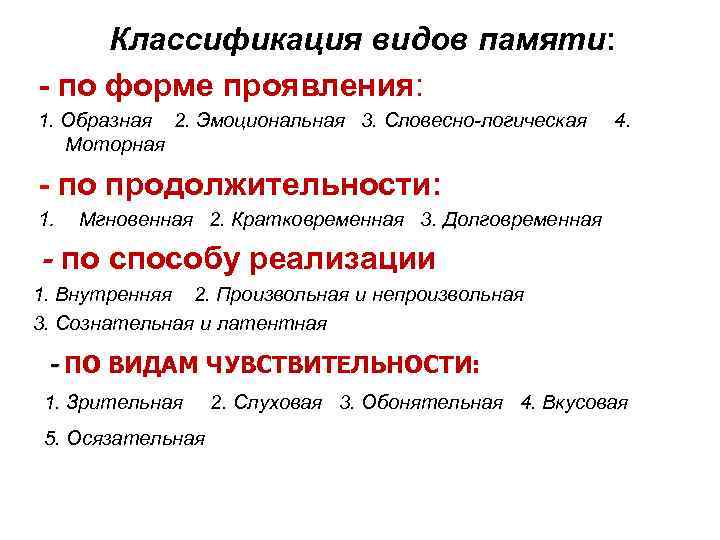 Классификация видов памяти:

- по форме проявления:

1. Образная 2. Эмоциональная 3. Словесно-логическая 4. Моторная

- по продолжительности:

1. Мгновенная 2. Кратковременная 3. Долговременная

- по способу реализации

1. Внутренняя 2. Произвольная и непроизвольная
3. Сознательная и латентная

- ПО ВИДАМ ЧУВСТВИТЕЛЬНОСТИ:

1. Зрительная 2. Слуховая 3. Обонятельная 4. Вкусовая

5. Осязательная